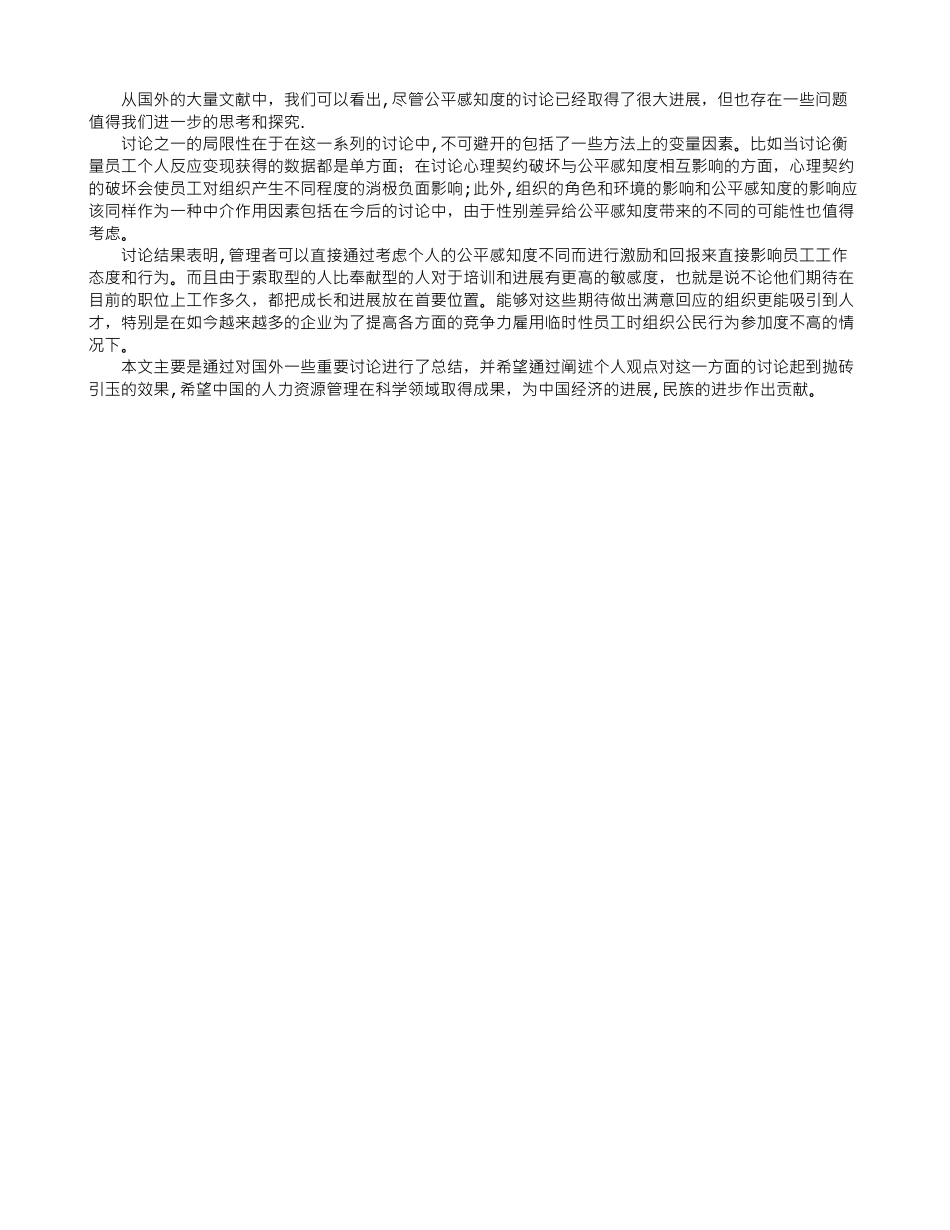 从国外的大量文献中，我们可以看出，尽管公平感知度的讨论已经取得了很大进展，但也存在一些问题值得我们进一步的思考和探究.

讨论之一的局限性在于在这一系列的讨论中，不可避开的包括了一些方法上的变量因素。比如当讨论衡量员工个人反应变现获得的数据都是单方面；在讨论心理契约破坏与公平感知度相互影响的方面，心理契约的破坏会使员工对组织产生不同程度的消极负面影响；此外，组织的角色和环境的影响和公平感知度的影响应该同样作为一种中介作用因素包括在今后的讨论中，由于性别差异给公平感知度带来的不同的可能性也值得考虑。

讨论结果表明，管理者可以直接通过考虑个人的公平感知度不同而进行激励和回报来直接影响员工工作态度和行为。而且由于索取型的人比奉献型的人对于培训和进展有更高的敏感度，也就是说不论他们期待在目前的职位上工作多久，都把成长和进展放在首要位置。能够对这些期待做出满意回应的组织更能吸引到人才，特别是在如今越来越多的企业为了提高各方面的竞争力雇用临时性员工时组织公民行为参加度不高的情况下。

本文主要是通过对国外一些重要讨论进行了总结，并希望通过阐述个人观点对这一方面的讨论起到抛砖引玉的效果，希望中国的人力资源管理在科学领域取得成果，为中国经济的进展，民族的进步作出贡献。